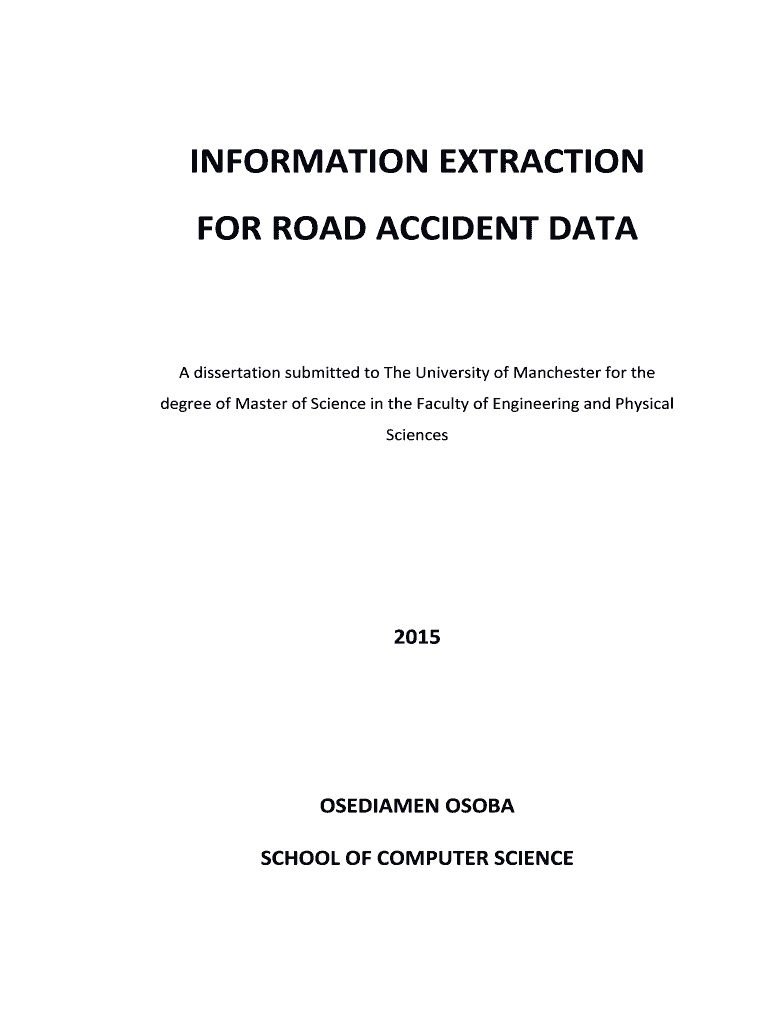 INFORMATION EXTRACTION

FOR ROAD ACCIDENT DATA

A dissertation submitted to The University of Manchester for the degree of Master of Science in the Faculty of Engineering and Physical Sciences

2015

OSEDIAMEN OSOBA

SCHOOL OF COMPUTER SCIENCE